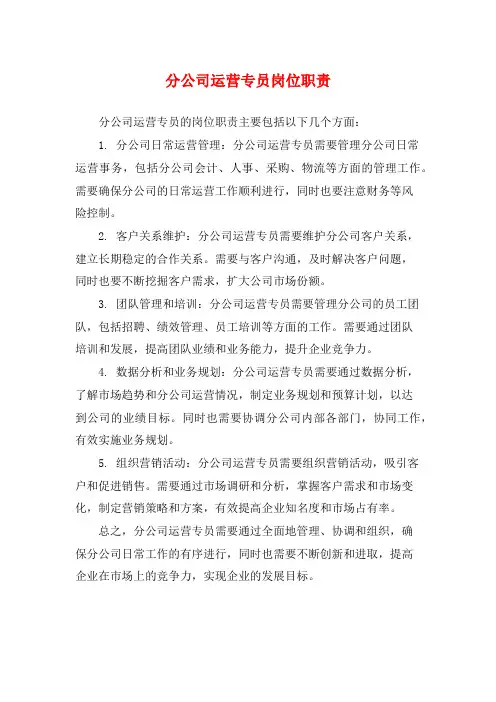 分公司运营专员岗位职责

分公司运营专员的岗位职责主要包括以下几个方面：

1. 分公司日常运营管理：分公司运营专员需要管理分公司日常运营事务，包括分公司会计、人事、采购、物流等方面的管理工作。需要确保分公司的日常运营工作顺利进行，同时也要注意财务等风险控制。

2. 客户关系维护：分公司运营专员需要维护分公司客户关系，建立长期稳定的合作关系。需要与客户沟通，及时解决客户问题，同时也要不断挖掘客户需求，扩大公司市场份额。

3. 团队管理和培训：分公司运营专员需要管理分公司的员工团队，包括招聘、绩效管理、员工培训等方面的工作。需要通过团队培训和发展，提高团队业绩和业务能力，提升企业竞争力。

4. 数据分析和业务规划：分公司运营专员需要通过数据分析，了解市场趋势和分公司运营情况，制定业务规划和预算计划，以达到公司的业绩目标。同时也需要协调分公司内部各部门，协同工作，有效实施业务规划。

5. 组织营销活动：分公司运营专员需要组织营销活动，吸引客户和促进销售。需要通过市场调研和分析，掌握客户需求和市场变化，制定营销策略和方案，有效提高企业知名度和市场占有率。

总之，分公司运营专员需要通过全面地管理、协调和组织，确保分公司日常工作的有序进行，同时也需要不断创新和进取，提高企业在市场上的竞争力，实现企业的发展目标。